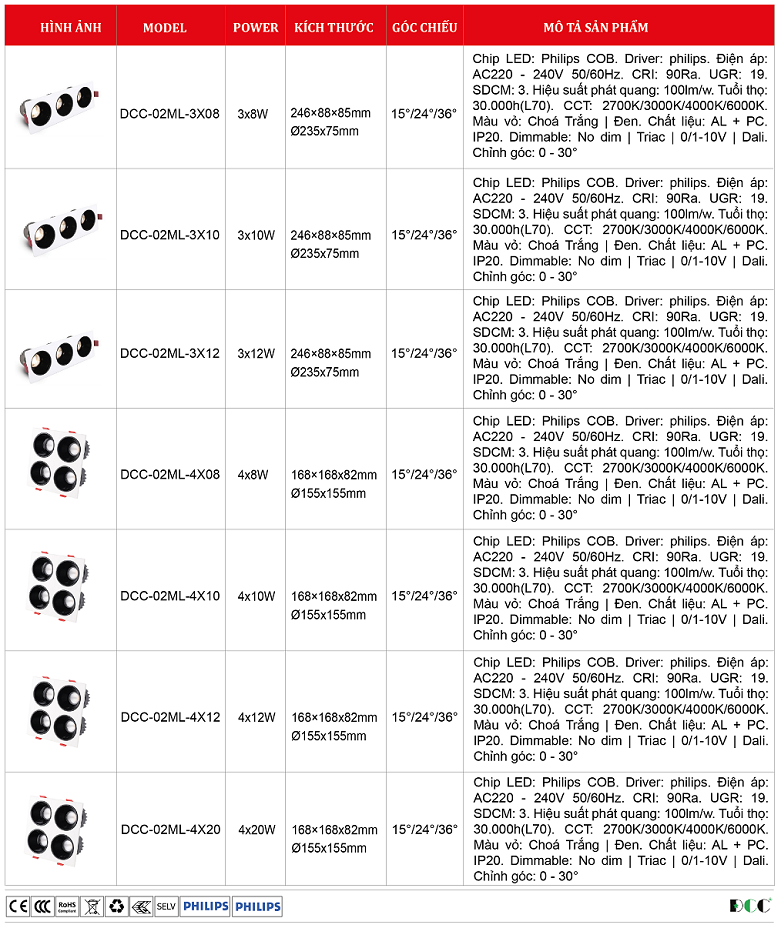 | HÌNH ẢNH | MODEL | POWER | KÍCH THƯỚC | GÓC CHIẾU | MÔ TẢ SẢN PHẨM |
|---|---|---|---|---|---|
| | DCC-02ML-3X08 | 3x8W | 246×88×85mm Ø235x75mm | 15°/24°/36° | Chip LED: Philips COB. Driver: philips. Điện áp: AC220 - 240V 50/60Hz. CRI: 90Ra. UGR: 19. SDCM: 3. Hiệu suất phát quang: 100lm/w. Tuổi thọ: 30.000h(L70). CCT: 2700K/3000K/4000K/6000K. Màu vỏ: Choá Trắng \| Đen. Chất liệu: AL + PC. IP20. Dimmable: No dim \| Triac \| 0/1-10V \| Dali. Chỉnh góc: 0 - 30° |
| | DCC-02ML-3X10 | 3x10W | 246×88×85mm Ø235x75mm | 15°/24°/36° | Chip LED: Philips COB. Driver: philips. Điện áp: AC220 - 240V 50/60Hz. CRI: 90Ra. UGR: 19. SDCM: 3. Hiệu suất phát quang: 100lm/w. Tuổi thọ: 30.000h(L70). CCT: 2700K/3000K/4000K/6000K. Màu vỏ: Choá Trắng \| Đen. Chất liệu: AL + PC. IP20. Dimmable: No dim \| Triac \| 0/1-10V \| Dali. Chỉnh góc: 0 - 30° |
| | DCC-02ML-3X12 | 3x12W | 246×88×85mm Ø235x75mm | 15°/24°/36° | Chip LED: Philips COB. Driver: philips. Điện áp: AC220 - 240V 50/60Hz. CRI: 90Ra. UGR: 19. SDCM: 3. Hiệu suất phát quang: 100lm/w. Tuổi thọ: 30.000h(L70). CCT: 2700K/3000K/4000K/6000K. Màu vỏ: Choá Trắng \| Đen. Chất liệu: AL + PC. IP20. Dimmable: No dim \| Triac \| 0/1-10V \| Dali. Chỉnh góc: 0 - 30° |
| | DCC-02ML-4X08 | 4x8W | 168×168x82mm Ø155x155mm | 15°/24°/36° | Chip LED: Philips COB. Driver: philips. Điện áp: AC220 - 240V 50/60Hz. CRI: 90Ra. UGR: 19. SDCM: 3. Hiệu suất phát quang: 100lm/w. Tuổi thọ: 30.000h(L70). CCT: 2700K/3000K/4000K/6000K. Màu vỏ: Choá Trắng \| Đen. Chất liệu: AL + PC. IP20. Dimmable: No dim \| Triac \| 0/1-10V \| Dali. Chỉnh góc: 0 - 30° |
| | DCC-02ML-4X10 | 4x10W | 168×168x82mm Ø155x155mm | 15°/24°/36° | Chip LED: Philips COB. Driver: philips. Điện áp: AC220 - 240V 50/60Hz. CRI: 90Ra. UGR: 19. SDCM: 3. Hiệu suất phát quang: 100lm/w. Tuổi thọ: 30.000h(L70). CCT: 2700K/3000K/4000K/6000K. Màu vỏ: Choá Trắng \| Đen. Chất liệu: AL + PC. IP20. Dimmable: No dim \| Triac \| 0/1-10V \| Dali. Chỉnh góc: 0 - 30° |
| | DCC-02ML-4X12 | 4x12W | 168×168x82mm Ø155x155mm | 15°/24°/36° | Chip LED: Philips COB. Driver: philips. Điện áp: AC220 - 240V 50/60Hz. CRI: 90Ra. UGR: 19. SDCM: 3. Hiệu suất phát quang: 100lm/w. Tuổi thọ: 30.000h(L70). CCT: 2700K/3000K/4000K/6000K. Màu vỏ: Choá Trắng \| Đen. Chất liệu: AL + PC. IP20. Dimmable: No dim \| Triac \| 0/1-10V \| Dali. Chỉnh góc: 0 - 30° |
| | DCC-02ML-4X20 | 4x20W | 168×168x82mm Ø155x155mm | 15°/24°/36° | Chip LED: Philips COB. Driver: philips. Điện áp: AC220 - 240V 50/60Hz. CRI: 90Ra. UGR: 19. SDCM: 3. Hiệu suất phát quang: 100lm/w. Tuổi thọ: 30.000h(L70). CCT: 2700K/3000K/4000K/6000K. Màu vỏ: Choá Trắng \| Đen. Chất liệu: AL + PC. IP20. Dimmable: No dim \| Triac \| 0/1-10V \| Dali. Chỉnh góc: 0 - 30° |

CE CCC RoHS Compliant SELV PHILIPS PHILIPS DCC